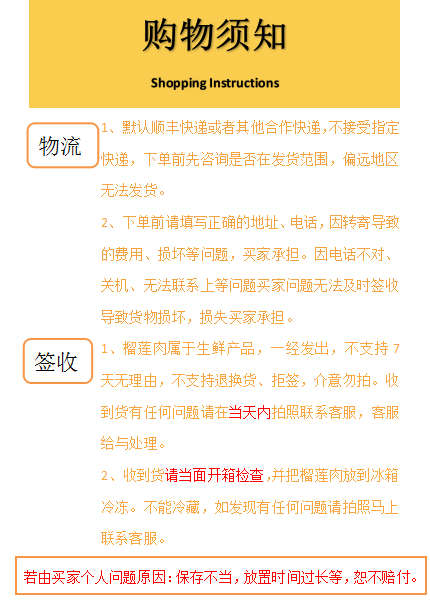 购物须知

Shopping Instructions

物流

1、默认顺丰快递或者其他合作快递,不接受指定快递，下单前先咨询是否在发货范围，偏远地区无法发货。

2、下单前请填写正确的地址、电话，因转寄导致的费用、损坏等问题，买家承担。因电话不对、关机、无法联系上等问题买家问题无法及时签收导致货物损坏，损失买家承担。

签收

1、榴莲肉属于生鲜产品，一经发出，不支持7天无理由，不支持退换货、拒签，介意勿拍。收到货有任何问题请在当天内拍照联系客服，客服给与处理。

2、收到货请当面开箱检查,并把榴莲肉放到冰箱冷冻。不能冷藏，如发现有任何问题请拍照马上联系客服。

若由买家个人问题原因:保存不当，放置时间过长等，恕不赔付。